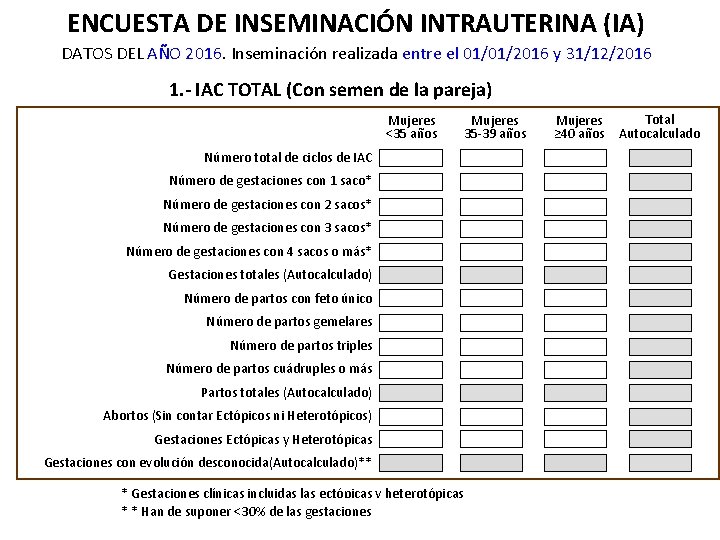 ENCUESTA DE INSEMINACIÓN INTRAUTERINA (IA)

DATOS DEL AÑO 2016. Inseminación realizada entre el 01/01/2016 y 31/12/2016

1.- IAC TOTAL (Con semen de la pareja)

| | Mujeres <35 años | Mujeres 35-39 años | Mujeres ≥40 años | Total Autocalculado |
|---|---|---|---|---|
| Número total de ciclos de IAC | | | | |
| Número de gestaciones con 1 saco* | | | | |
| Número de gestaciones con 2 sacos* | | | | |
| Número de gestaciones con 3 sacos* | | | | |
| Número de gestaciones con 4 sacos o más* | | | | |
| Gestaciones totales (Autocalculado) | | | | |
| Número de partos con feto único | | | | |
| Número de partos gemelares | | | | |
| Número de partos triples | | | | |
| Número de partos cuádruples o más | | | | |
| Partos totales (Autocalculado) | | | | |
| Abortos (Sin contar Ectópicos ni Heterotópicos) | | | | |
| Gestaciones Ectópicas y Heterotópicas | | | | |
| Gestaciones con evolución desconocida(Autocalculado)** | | | | |

* Gestaciones clínicas incluidas las ectópicas y heterotópicas
* * Han de suponer <30% de las gestaciones